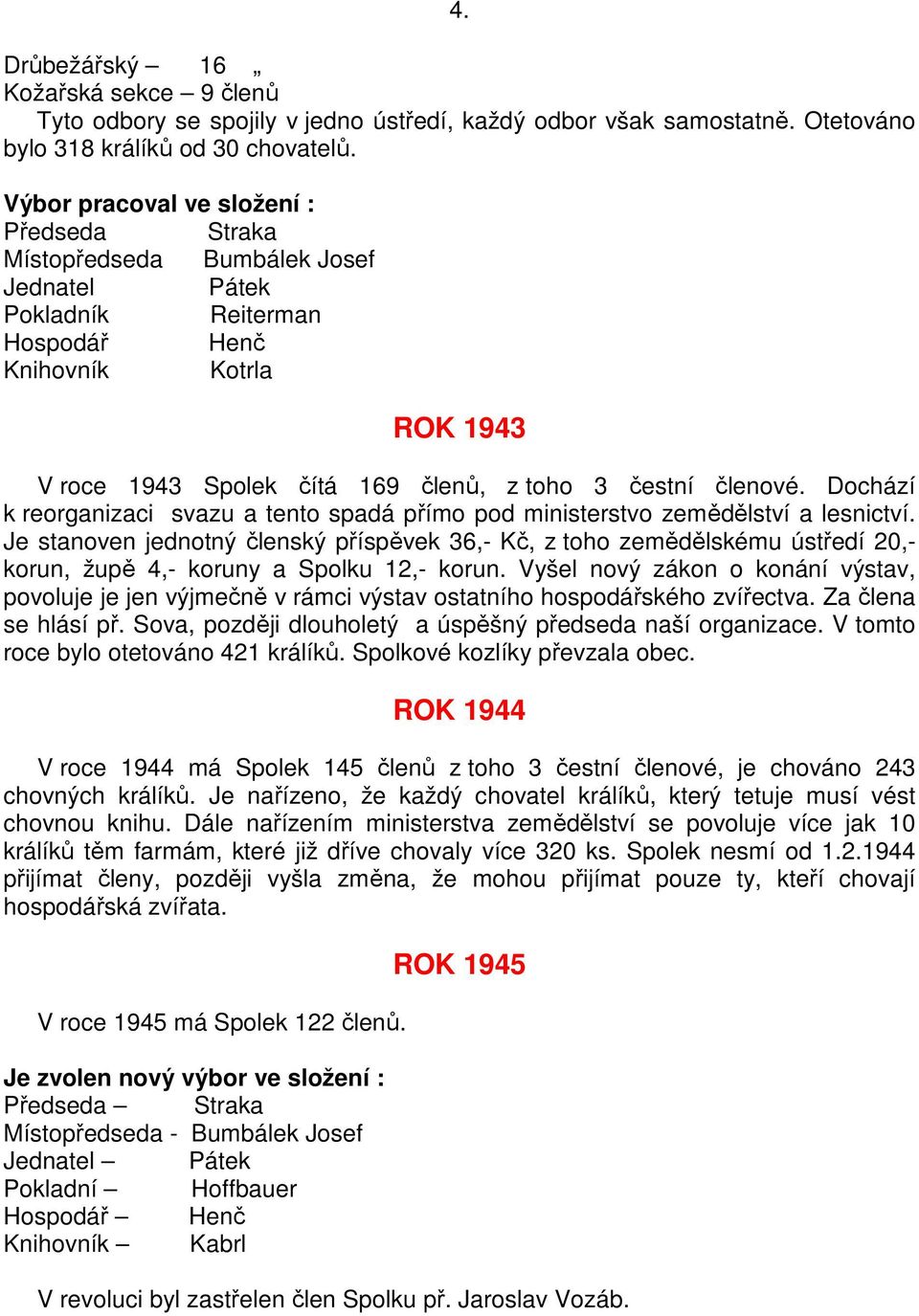 4.

Drůbežářský – 16 „
Kožařská sekce – 9 členů

Tyto odbory se spojily v jedno ústředí, každý odbor však samostatně. Otetováno bylo 318 králíků od 30 chovatelů.

Výbor pracoval ve složení :
Předseda Straka
Místopředseda Bumbálek Josef
Jednatel Pátek
Pokladník Reiterman
Hospodář Henč
Knihovník Kotrla

ROK 1943

V roce 1943 Spolek čítá 169 členů, z toho 3 čestní členové. Dochází k reorganizaci svazu a tento spadá přímo pod ministerstvo zemědělství a lesnictví. Je stanoven jednotný členský příspěvek 36,- Kč, z toho zemědělskému ústředí 20,- korun, župě 4,- koruny a Spolku 12,- korun. Vyšel nový zákon o konání výstav, povoluje je jen výjmečně v rámci výstav ostatního hospodářského zvířectva. Za člena se hlásí př. Sova, později dlouholetý a úspěšný předseda naší organizace. V tomto roce bylo otetováno 421 králíků. Spolkové kozlíky převzala obec.

ROK 1944

V roce 1944 má Spolek 145 členů z toho 3 čestní členové, je chováno 243 chovných králíků. Je nařízeno, že každý chovatel králíků, který tetuje musí vést chovnou knihu. Dále nařízením ministerstva zemědělství se povoluje více jak 10 králíků těm farmám, které již dříve chovaly více 320 ks. Spolek nesmí od 1.2.1944 přijímat členy, později vyšla změna, že mohou přijímat pouze ty, kteří chovají hospodářská zvířata.

ROK 1945

V roce 1945 má Spolek 122 členů.

Je zvolen nový výbor ve složení :
Předseda – Straka
Místopředseda - Bumbálek Josef
Jednatel – Pátek
Pokladní – Hoffbauer
Hospodář – Henč
Knihovník – Kabrl

V revoluci byl zastřelen člen Spolku př. Jaroslav Vozáb.